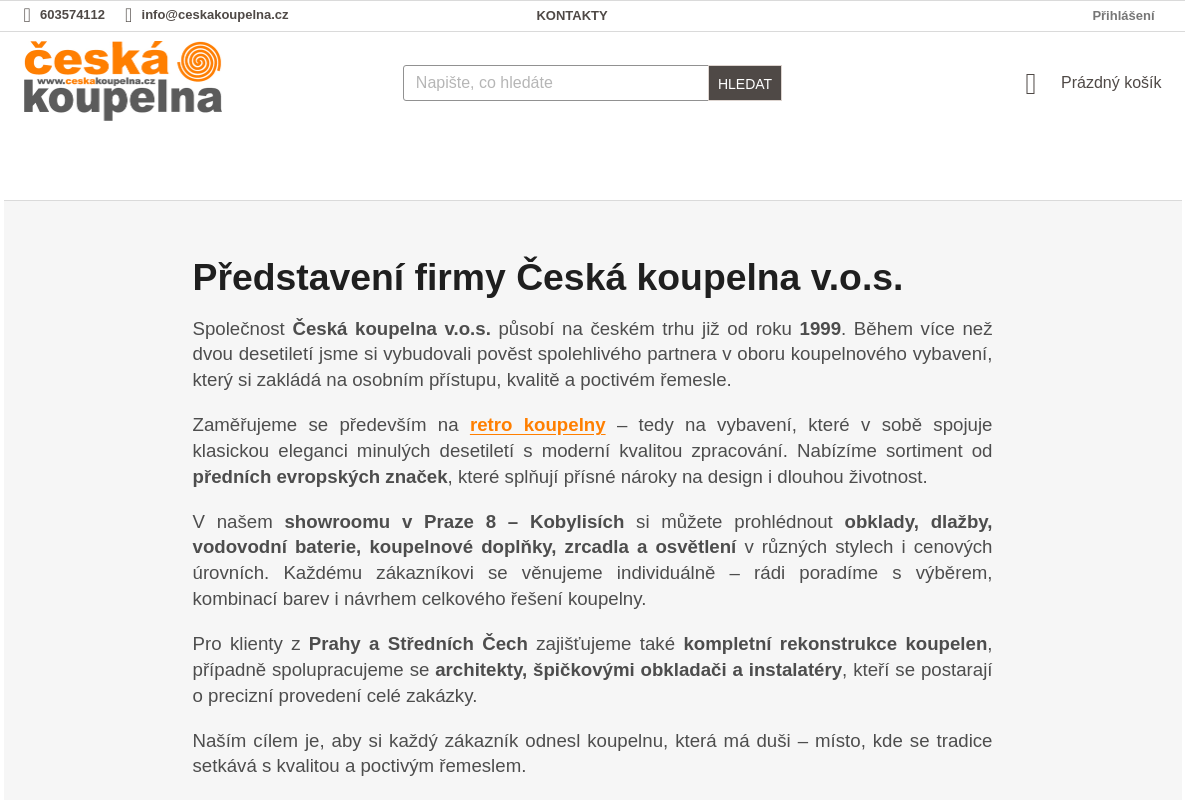 603574112 info@ceskakoupelna.cz KONTAKTY Přihlášení

česká www.ceskakoupelna.cz koupelna

Napište, co hledáte HLEDAT

Prázdný košík

Představení firmy Česká koupelna v.o.s.

Společnost Česká koupelna v.o.s. působí na českém trhu již od roku 1999. Během více než dvou desetiletí jsme si vybudovali pověst spolehlivého partnera v oboru koupelnového vybavení, který si zakládá na osobním přístupu, kvalitě a poctivém řemesle.

Zaměřujeme se především na retro koupelny – tedy na vybavení, které v sobě spojuje klasickou eleganci minulých desetiletí s moderní kvalitou zpracování. Nabízíme sortiment od předních evropských značek, které splňují přísné nároky na design i dlouhou životnost.

V našem showroomu v Praze 8 – Kobylisích si můžete prohlédnout obklady, dlažby, vodovodní baterie, koupelnové doplňky, zrcadla a osvětlení v různých stylech i cenových úrovních. Každému zákazníkovi se věnujeme individuálně – rádi poradíme s výběrem, kombinací barev i návrhem celkového řešení koupelny.

Pro klienty z Prahy a Středních Čech zajišťujeme také kompletní rekonstrukce koupelen, případně spolupracujeme se architekty, špičkovými obkladači a instalatéry, kteří se postarají o precizní provedení celé zakázky.

Naším cílem je, aby si každý zákazník odnesl koupelnu, která má duši – místo, kde se tradice setkává s kvalitou a poctivým řemeslem.